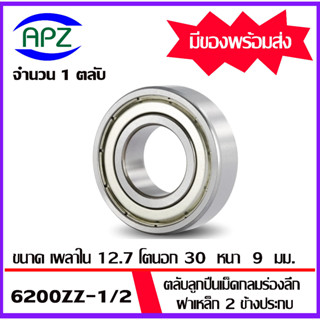 APZ

มีของพร้อมส่ง

จำนวน 1 ตลับ

ขนาด เพลาใน 12.7 โตนอก 30 หนา 9 มม.

6200ZZ-1/2

ตลับลูกปืนเม็ดกลมร่องลึก ฝาเหล็ก 2 ข้างประกบ